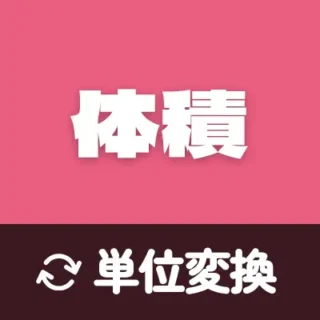 体積

単位変換